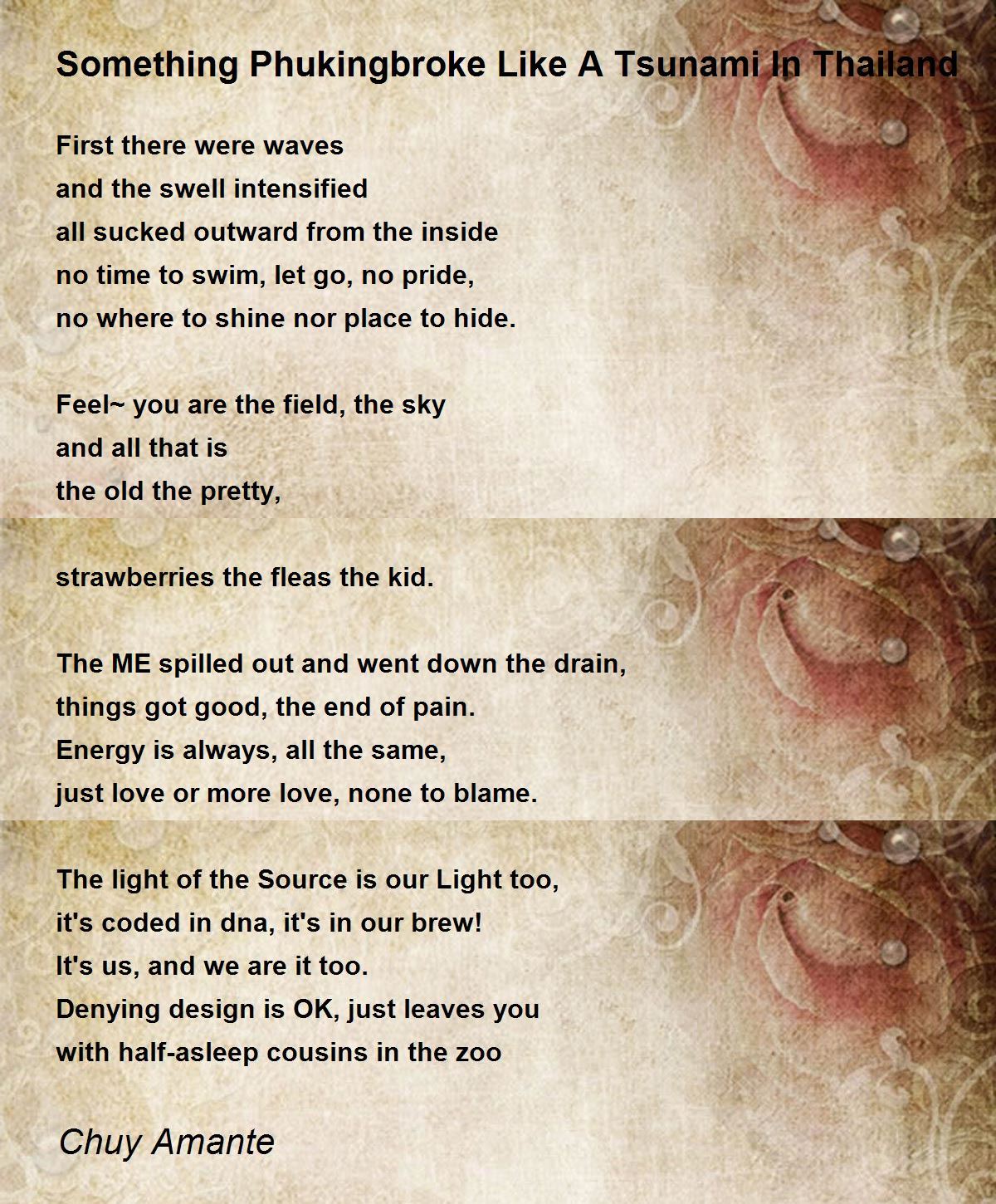 Something Phukingbroke Like A Tsunami In Thailand

First there were waves
and the swell intensified
all sucked outward from the inside
no time to swim, let go, no pride,
no where to shine nor place to hide.

Feel~ you are the field, the sky
and all that is
the old the pretty,

strawberries the fleas the kid.

The ME spilled out and went down the drain,
things got good, the end of pain.
Energy is always, all the same,
just love or more love, none to blame.

The light of the Source is our Light too,
it's coded in dna, it's in our brew!
It's us, and we are it too.
Denying design is OK, just leaves you
with half-asleep cousins in the zoo

Chuy Amante